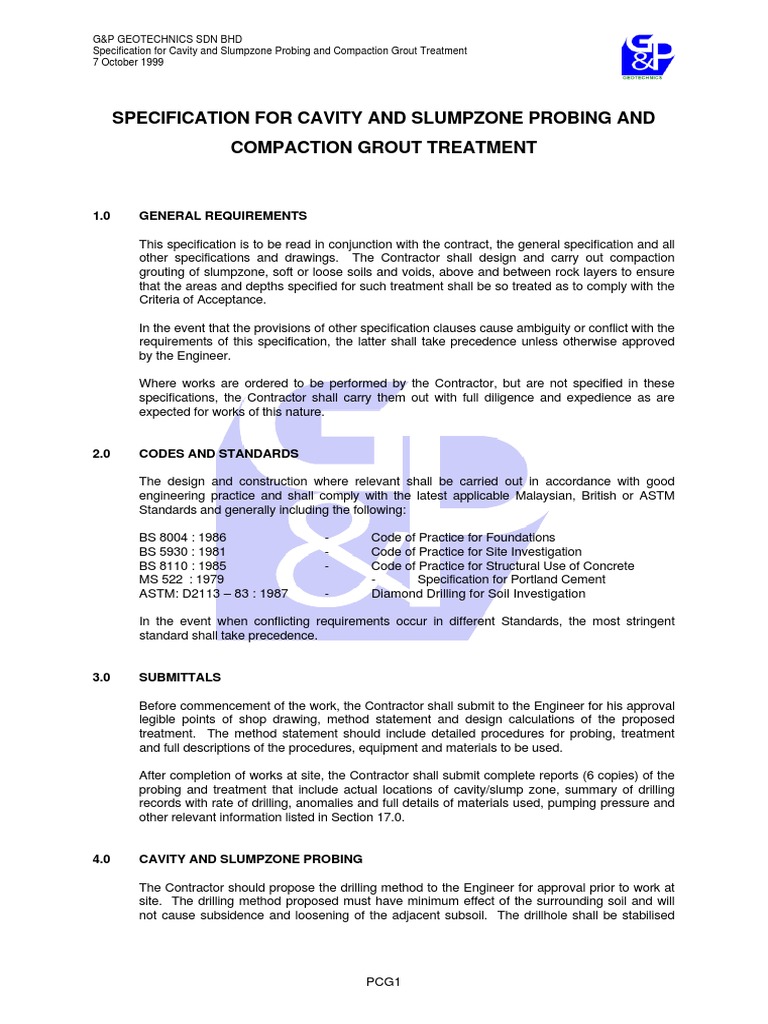 G&P GEOTECHNICS SDN BHD
Specification for Cavity and Slumpzone Probing and Compaction Grout Treatment
7 October 1999

G&P GEOTECHNICS

SPECIFICATION FOR CAVITY AND SLUMPZONE PROBING AND COMPACTION GROUT TREATMENT

1.0 GENERAL REQUIREMENTS

This specification is to be read in conjunction with the contract, the general specification and all other specifications and drawings. The Contractor shall design and carry out compaction grouting of slumpzone, soft or loose soils and voids, above and between rock layers to ensure that the areas and depths specified for such treatment shall be so treated as to comply with the Criteria of Acceptance.

In the event that the provisions of other specification clauses cause ambiguity or conflict with the requirements of this specification, the latter shall take precedence unless otherwise approved by the Engineer.

Where works are ordered to be performed by the Contractor, but are not specified in these specifications, the Contractor shall carry them out with full diligence and expedience as are expected for works of this nature.

2.0 CODES AND STANDARDS

The design and construction where relevant shall be carried out in accordance with good engineering practice and shall comply with the latest applicable Malaysian, British or ASTM Standards and generally including the following:

BS 8004 : 1986 - Code of Practice for Foundations
BS 5930 : 1981 - Code of Practice for Site Investigation
BS 8110 : 1985 - Code of Practice for Structural Use of Concrete
MS 522 : 1979 - Specification for Portland Cement
ASTM: D2113 – 83 : 1987 - Diamond Drilling for Soil Investigation

In the event when conflicting requirements occur in different Standards, the most stringent standard shall take precedence.

3.0 SUBMITTALS

Before commencement of the work, the Contractor shall submit to the Engineer for his approval legible points of shop drawing, method statement and design calculations of the proposed treatment. The method statement should include detailed procedures for probing, treatment and full descriptions of the procedures, equipment and materials to be used.

After completion of works at site, the Contractor shall submit complete reports (6 copies) of the probing and treatment that include actual locations of cavity/slump zone, summary of drilling records with rate of drilling, anomalies and full details of materials used, pumping pressure and other relevant information listed in Section 17.0.

4.0 CAVITY AND SLUMPZONE PROBING

The Contractor should propose the drilling method to the Engineer for approval prior to work at site. The drilling method proposed must have minimum effect of the surrounding soil and will not cause subsidence and loosening of the adjacent subsoil. The drillhole shall be stabilised

PCG1